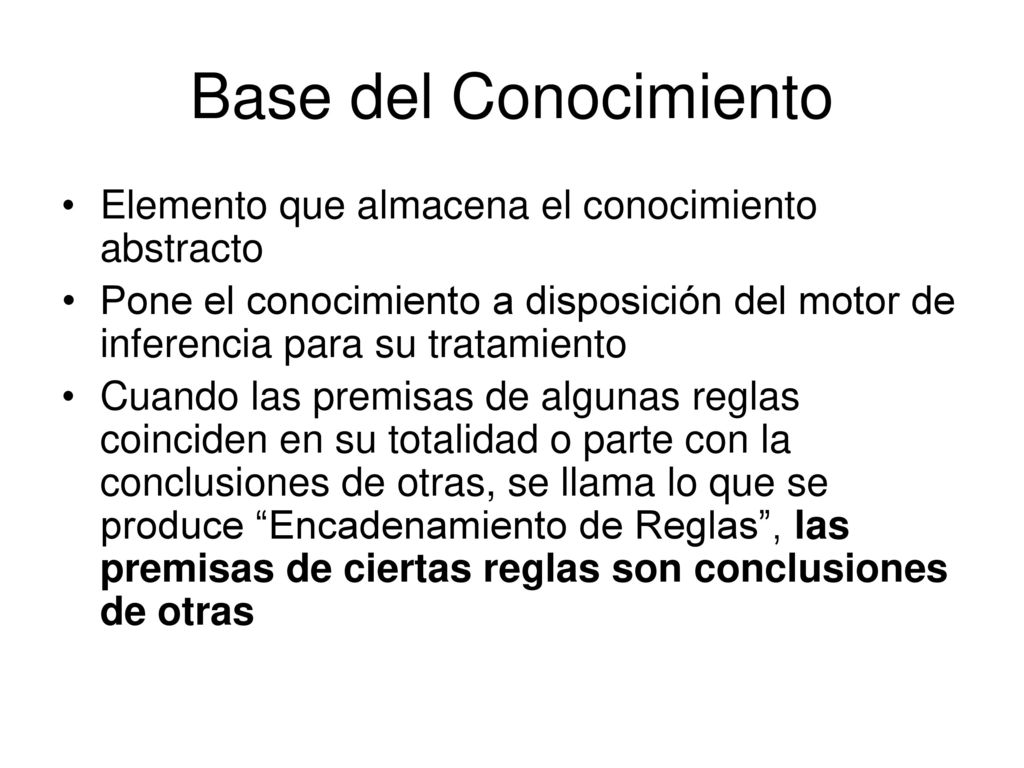 Base del Conocimiento

• Elemento que almacena el conocimiento abstracto

• Pone el conocimiento a disposición del motor de inferencia para su tratamiento

• Cuando las premisas de algunas reglas coinciden en su totalidad o parte con la conclusiones de otras, se llama lo que se produce “Encadenamiento de Reglas”, las premisas de ciertas reglas son conclusiones de otras